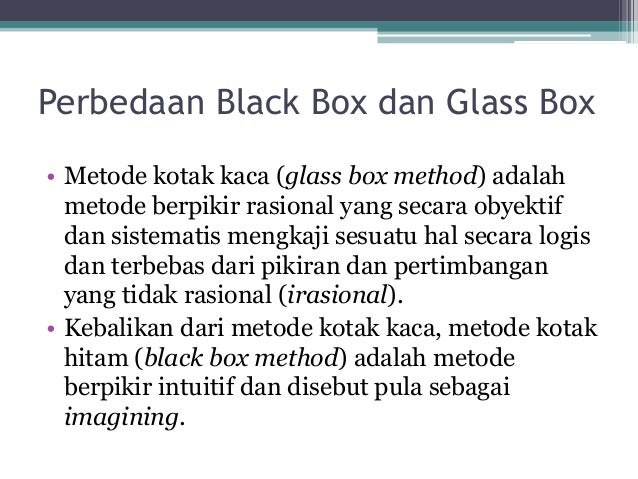 Perbedaan Black Box dan Glass Box

• Metode kotak kaca (glass box method) adalah metode berpikir rasional yang secara obyektif dan sistematis mengkaji sesuatu hal secara logis dan terbebas dari pikiran dan pertimbangan yang tidak rasional (irasional).
• Kebalikan dari metode kotak kaca, metode kotak hitam (black box method) adalah metode berpikir intuitif dan disebut pula sebagai imagining.